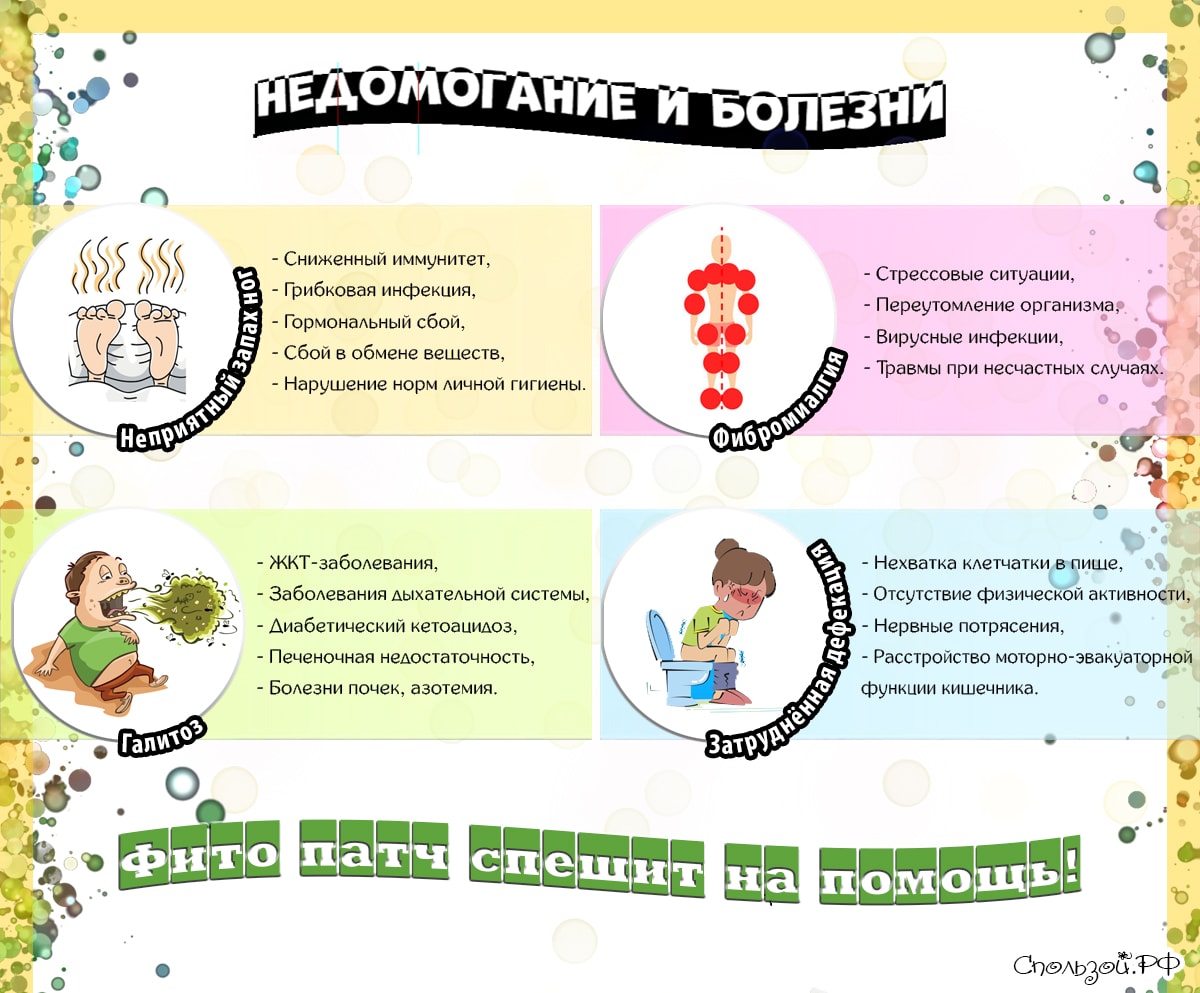 НЕДОМОГАНИЕ И БОЛЕЗНИ

Неприятный запах ног

- Сниженный иммунитет,
- Грибковая инфекция,
- Гормональный сбой,
- Сбой в обмене веществ,
- Нарушение норм личной гигиены.

Фибромиалгия

- Стрессовые ситуации,
- Переутомление организма,
- Вирусные инфекции,
- Травмы при несчастных случаях.

Галитоз

- ЖКТ-заболевания,
- Заболевания дыхательной системы,
- Диабетический кетоацидоз,
- Печеночная недостаточность,
- Болезни почек, азотемия.

Затруднённая дефекация

- Нехватка клетчатки в пище,
- Отсутствие физической активности,
- Нервные потрясения,
- Расстройство моторно-эвакуаторной функции кишечника.

Фито патч спешит на помощь!

Спользой.РФ